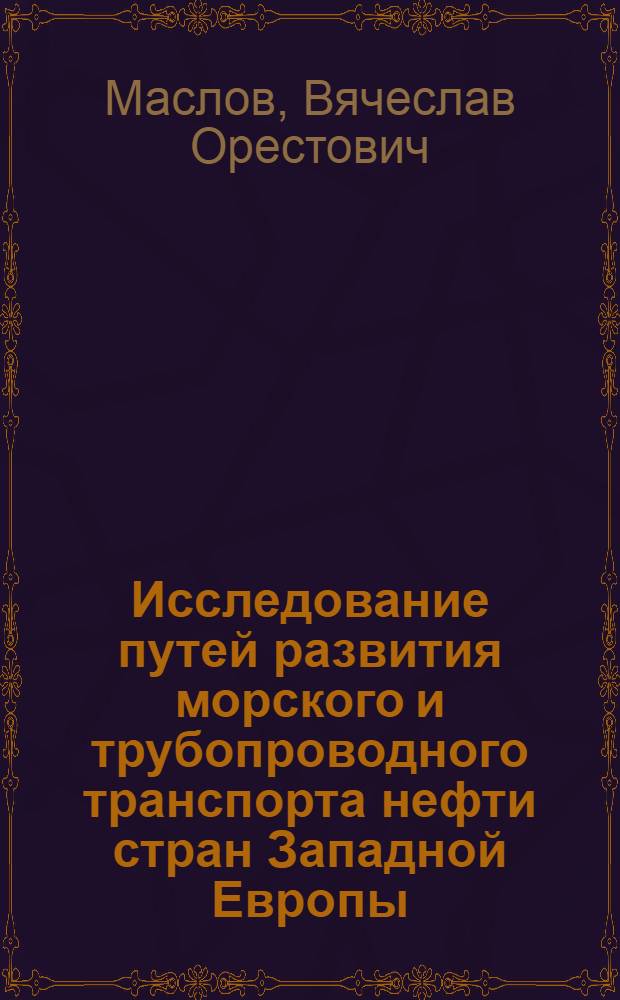 Маслов, Вячеслав Орестович

Исследование путей развития морского и трубопроводного транспорта нефти стран Западной Европы